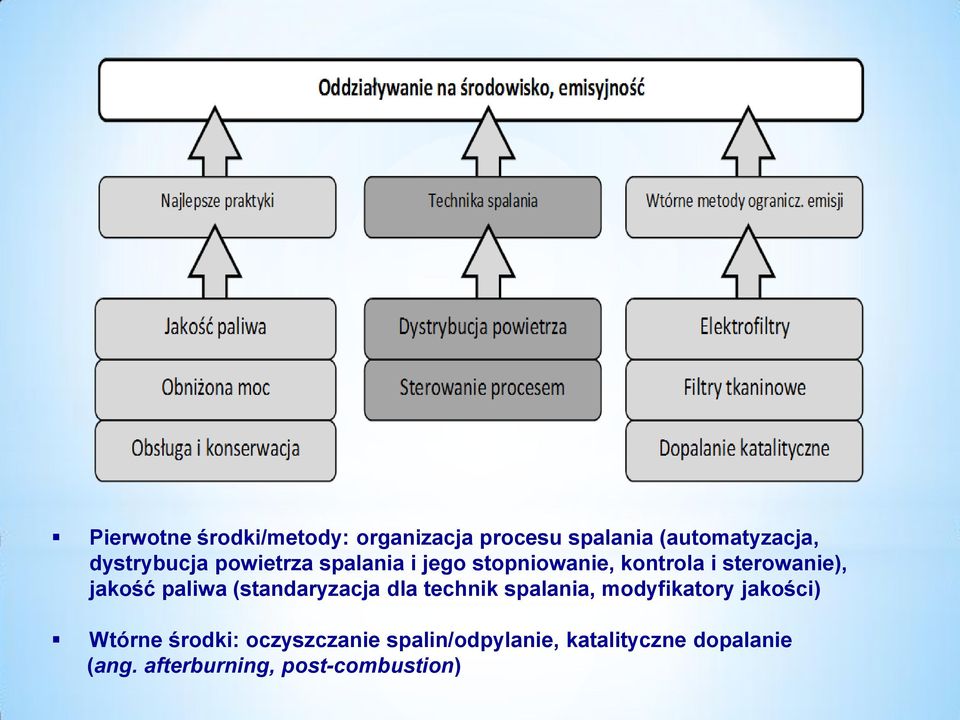 Oddziaływanie na środowisko, emisyjność

Najlepsze praktyki

Technika spalania

Wtórne metody ogranicz. emisji

Jakość paliwa

Obniżona moc

Obsługa i konserwacja

Dystrybucja powietrza

Sterowanie procesem

Elektrofiltry

Filtry tkaninowe

Dopalanie katalityczne

▪ Pierwotne środki/metody: organizacja procesu spalania (automatyzacja, dystrybucja powietrza spalania i jego stopniowanie, kontrola i sterowanie), jakość paliwa (standaryzacja dla technik spalania, modyfikatory jakości)

▪ Wtórne środki: oczyszczanie spalin/odpylanie, katalityczne dopalanie (ang. afterburning, post-combustion)